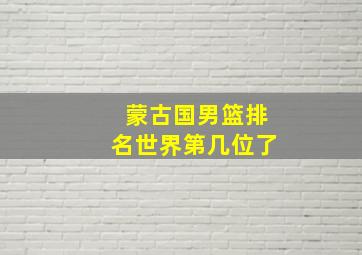 蒙古国男篮排名世界第几位了